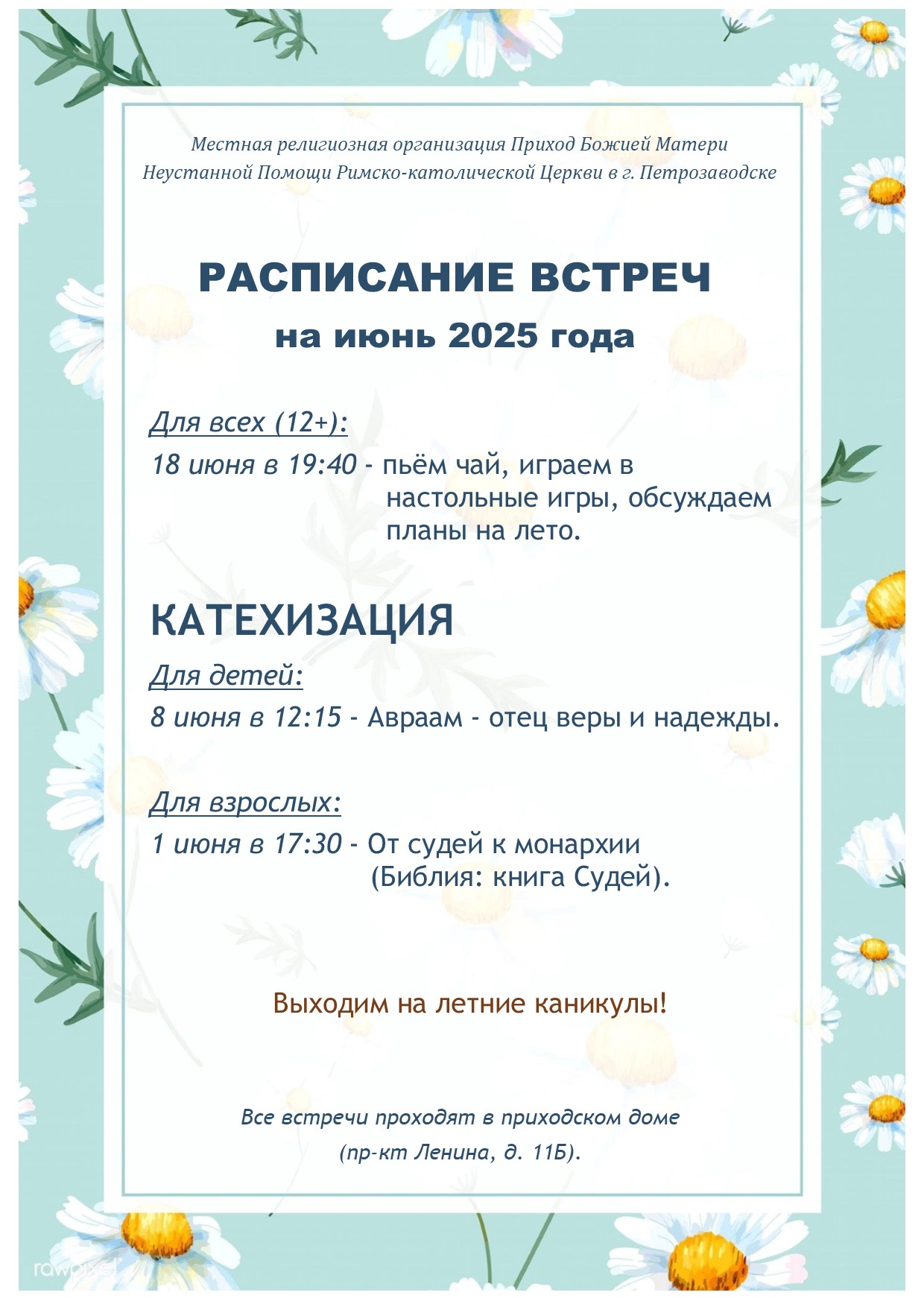 Местная религиозная организация Приход Божией Матери Неустанной Помощи Римско-католической Церкви в г. Петрозаводске

РАСПИСАНИЕ ВСТРЕЧ

на июнь 2025 года

Для всех (12+):

18 июня в 19:40 - пьём чай, играем в настольные игры, обсуждаем планы на лето.

КАТЕХИЗАЦИЯ

Для детей:

8 июня в 12:15 - Авраам - отец веры и надежды.

Для взрослых:

1 июня в 17:30 - От судей к монархии (Библия: книга Судей).

Выходим на летние каникулы!

Все встречи проходят в приходском доме (пр-кт Ленина, д. 11Б).

rawpixel